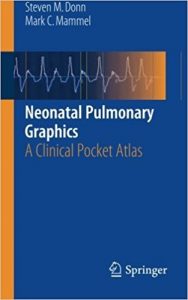 Steven M. Donn
Mark C. Mammel

Neonatal Pulmonary Graphics
A Clinical Pocket Atlas

Springer